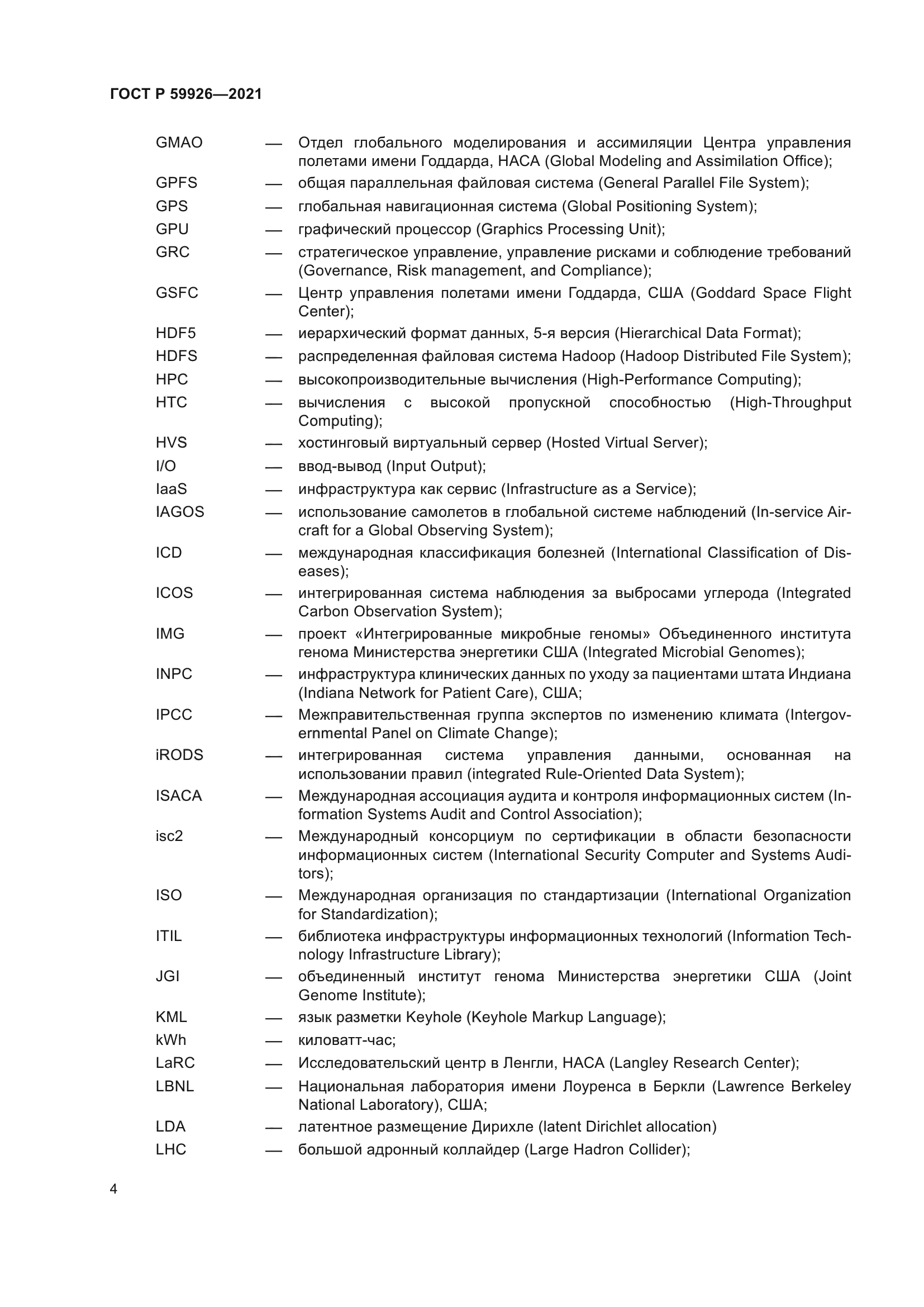 ГОСТ Р 59926—2021

GMAO — Отдел глобального моделирования и ассимиляции Центра управления полетами имени Годдарда, НАСА (Global Modeling and Assimilation Office);
GPFS — общая параллельная файловая система (General Parallel File System);
GPS — глобальная навигационная система (Global Positioning System);
GPU — графический процессор (Graphics Processing Unit);
GRC — стратегическое управление, управление рисками и соблюдение требований (Governance, Risk management, and Compliance);
GSFC — Центр управления полетами имени Годдарда, США (Goddard Space Flight Center);
HDF5 — иерархический формат данных, 5-я версия (Hierarchical Data Format);
HDFS — распределенная файловая система Hadoop (Hadoop Distributed File System);
HPC — высокопроизводительные вычисления (High-Performance Computing);
HTC — вычисления с высокой пропускной способностью (High-Throughput Computing);
HVS — хостинговый виртуальный сервер (Hosted Virtual Server);
I/O — ввод-вывод (Input Output);
IaaS — инфраструктура как сервис (Infrastructure as a Service);
IAGOS — использование самолетов в глобальной системе наблюдений (In-service Aircraft for a Global Observing System);
ICD — международная классификация болезней (International Classification of Diseases);
ICOS — интегрированная система наблюдения за выбросами углерода (Integrated Carbon Observation System);
IMG — проект «Интегрированные микробные геномы» Объединенного института генома Министерства энергетики США (Integrated Microbial Genomes);
INPC — инфраструктура клинических данных по уходу за пациентами штата Индиана (Indiana Network for Patient Care), США;
IPCC — Межправительственная группа экспертов по изменению климата (Intergovernmental Panel on Climate Change);
iRODS — интегрированная система управления данными, основанная на использовании правил (integrated Rule-Oriented Data System);
ISACA — Международная ассоциация аудита и контроля информационных систем (Information Systems Audit and Control Association);
isc2 — Международный консорциум по сертификации в области безопасности информационных систем (International Security Computer and Systems Auditors);
ISO — Международная организация по стандартизации (International Organization for Standardization);
ITIL — библиотека инфраструктуры информационных технологий (Information Technology Infrastructure Library);
JGI — объединенный институт генома Министерства энергетики США (Joint Genome Institute);
KML — язык разметки Keyhole (Keyhole Markup Language);
kWh — киловатт-час;
LaRC — Исследовательский центр в Ленгли, НАСА (Langley Research Center);
LBNL — Национальная лаборатория имени Лоуренса в Беркли (Lawrence Berkeley National Laboratory), США;
LDA — латентное размещение Дирихле (latent Dirichlet allocation)
LHC — большой адронный коллайдер (Large Hadron Collider);

4